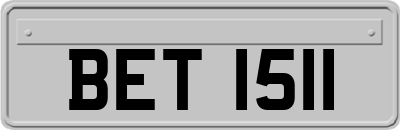 BET 1511